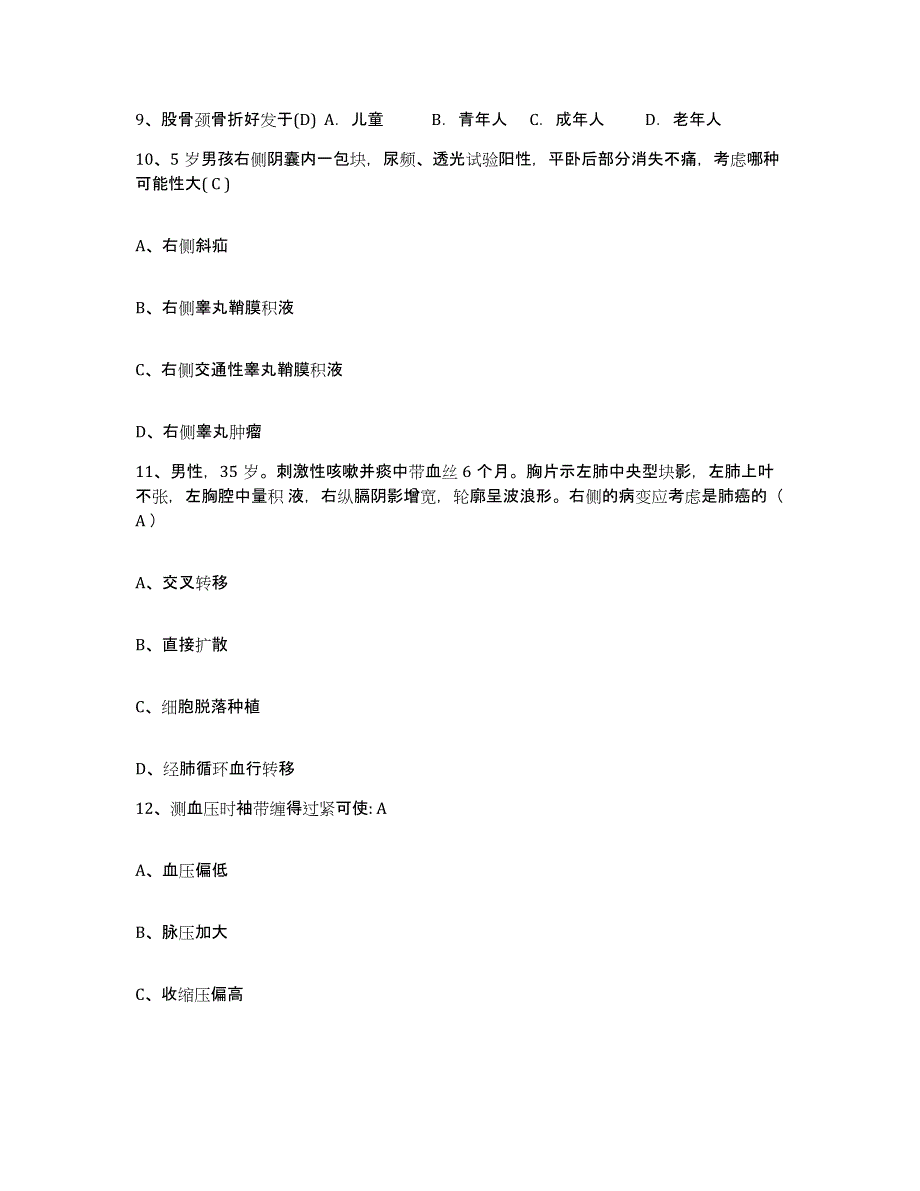 9、股骨颈骨折好发于(D) A. 儿童 B. 青年人 C. 成年人 D. 老年人

10、5 岁男孩右侧阴囊内一包块，尿频、透光试验阳性，平卧后部分消失不痛，考虑哪种可能性大( C )

A、右侧斜疝

B、右侧睾丸鞘膜积液

C、右侧交通性睾丸鞘膜积液

D、右侧睾丸肿瘤

11、男性，35 岁。刺激性咳嗽并痰中带血丝 6 个月。胸片示左肺中央型块影，左肺上叶不张，左胸腔中量积 液，右纵膈阴影增宽，轮廓呈波浪形。右侧的病变应考虑是肺癌的（ A ）

A、交叉转移

B、直接扩散

C、细胞脱落种植

D、经肺循环血行转移

12、测血压时袖带缠得过紧可使: A

A、血压偏低

B、脉压加大

C、收缩压偏高